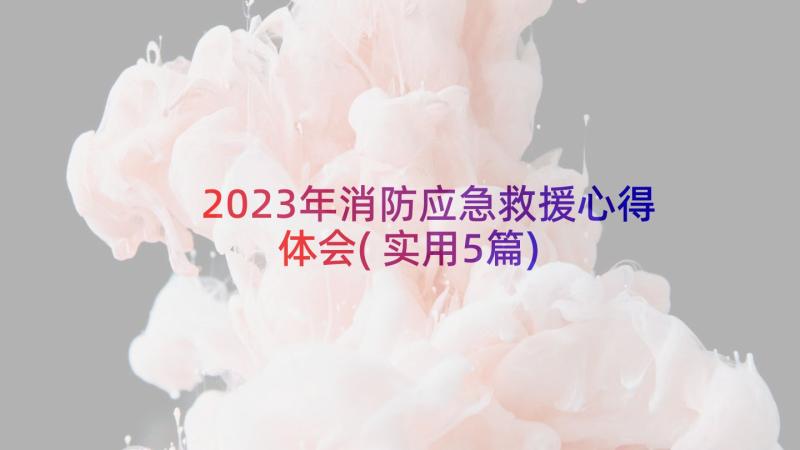 2023年消防应急救援心得体会(实用5篇)